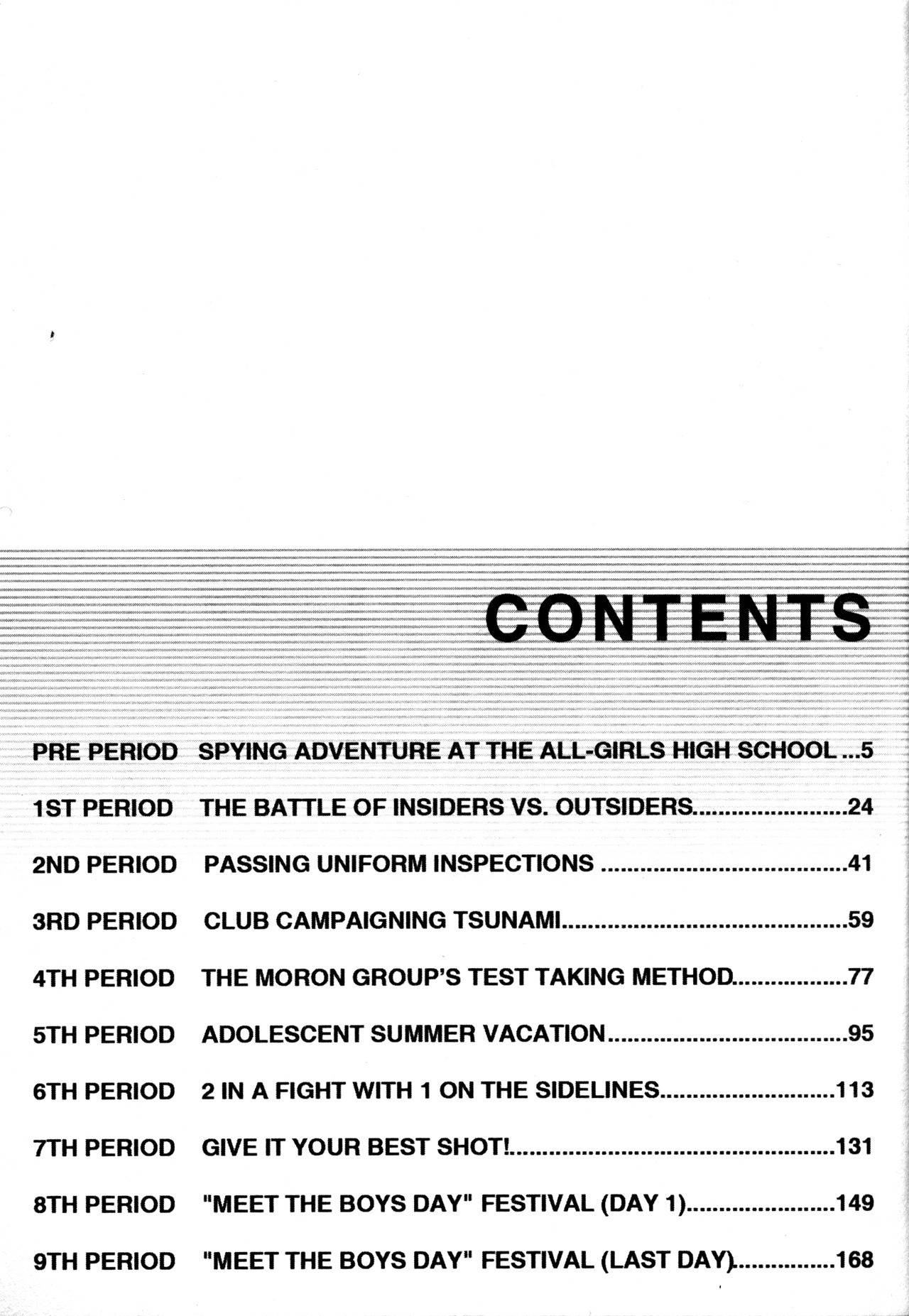 CONTENTS

PRE PERIOD SPYING ADVENTURE AT THE ALL-GIRLS HIGH SCHOOL 5

1ST PERIOD THE BATTLE OF INSIDERS VS. OUTSIDERS 24

2ND PERIOD PASSING UNIFORM INSPECTIONS 41

3RD PERIOD CLUB CAMPAIGNING TSUNAMI 59

4TH PERIOD THE MORON GROUP'S TEST TAKING METHOD 77

5TH PERIOD ADOLESCENT SUMMER VACATION 95

6TH PERIOD 2 IN A FIGHT WITH 1 ON THE SIDELINES 113

7TH PERIOD GIVE IT YOUR BEST SHOT! 131

8TH PERIOD "MEET THE BOYS DAY" FESTIVAL (DAY 1) 149

9TH PERIOD "MEET THE BOYS DAY" FESTIVAL (LAST DAY) 168